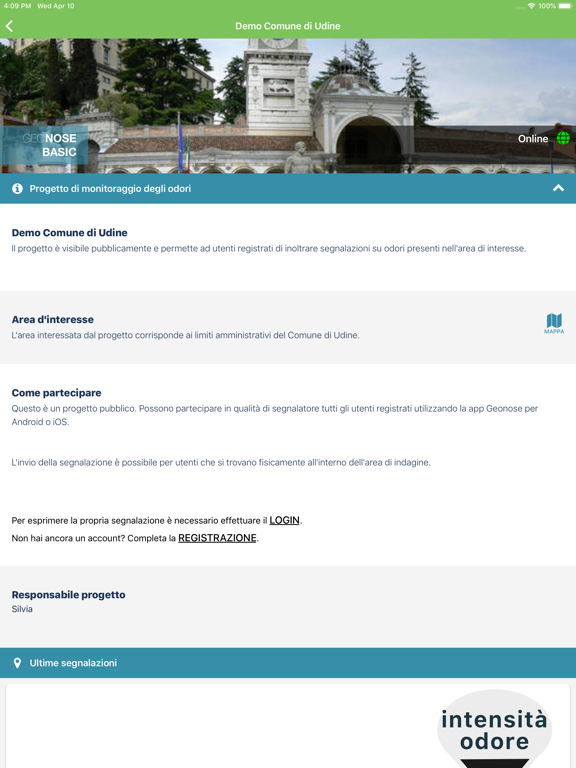 4:09 PM Wed Apr 10

100%

Demo Comune di Udine

GEONOSE BASIC

Online

Progetto di monitoraggio degli odori

Demo Comune di Udine
Il progetto è visibile pubblicamente e permette ad utenti registrati di inoltrare segnalazioni su odori presenti nell'area di interesse.

Area d'interesse
L'area interessata dal progetto corrisponde ai limiti amministrativi del Comune di Udine.

MAPPA

Come partecipare
Questo è un progetto pubblico. Possono partecipare in qualità di segnalatore tutti gli utenti registrati utilizzando la app Geonose per Android o iOS.

L'invio della segnalazione è possibile per utenti che si trovano fisicamente all'interno dell'area di indagine.

Per esprimere la propria segnalazione è necessario effettuare il LOGIN.
Non hai ancora un account? Completa la REGISTRAZIONE.

Responsabile progetto
Silvia

Ultime segnalazioni

intensità odore